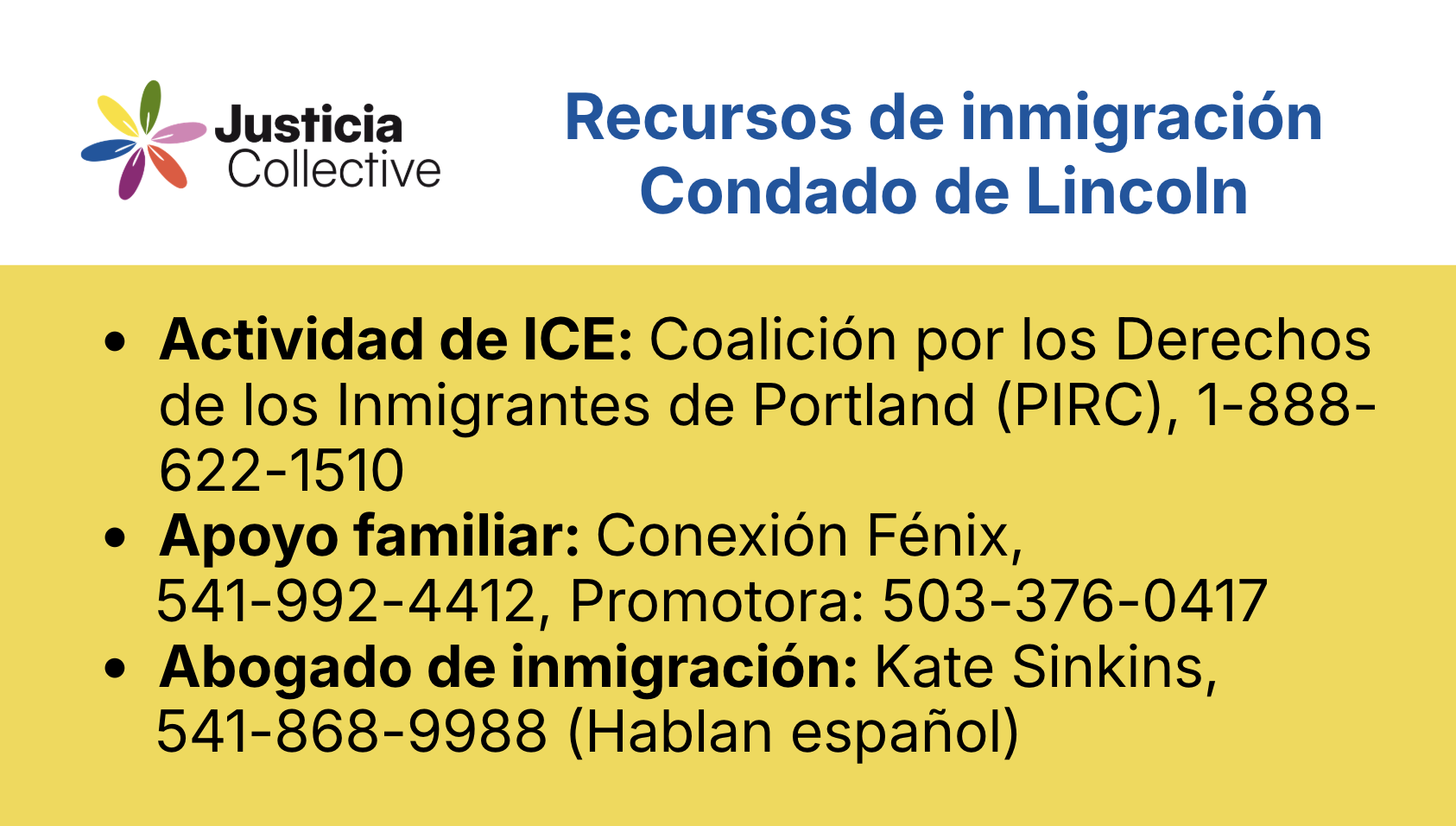 Justicia
Collective

Recursos de inmigración
Condado de Lincoln

• Actividad de ICE: Coalición por los Derechos de los Inmigrantes de Portland (PIRC), 1-888-622-1510
• Apoyo familiar: Conexión Fénix, 541-992-4412, Promotora: 503-376-0417
• Abogado de inmigración: Kate Sinkins, 541-868-9988 (Hablan español)